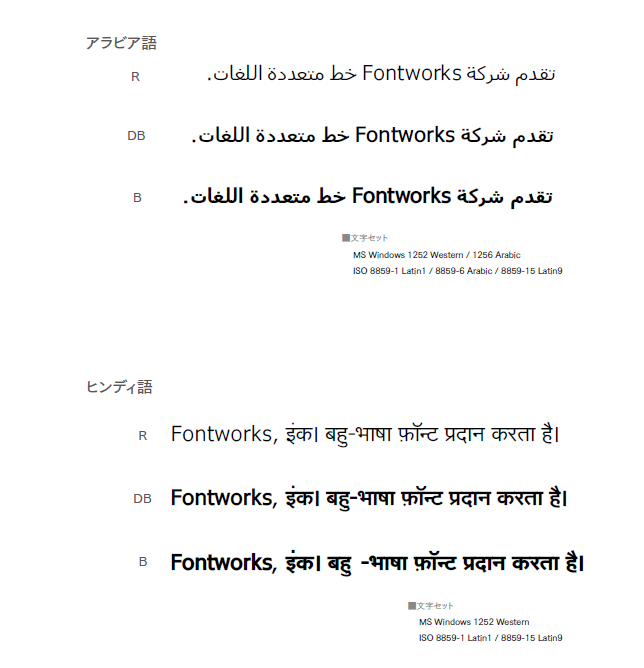 アラビア語

R تقدم شركة Fontworks خط متعددة اللغات.

DB تقدم شركة Fontworks خط متعددة اللغات.

B تقدم شركة Fontworks خط متعددة اللغات.

■文字セット
MS Windows 1252 Western / 1256 Arabic
ISO 8859-1 Latin1 / 8859-6 Arabic / 8859-15 Latin9

ヒンディ語

R Fontworks, इंक। बहु-भाषा फ़ॉन्ट प्रदान करता है।

DB Fontworks, इंक। बहु-भाषा फ़ॉन्ट प्रदान करता है।

B Fontworks, इंक। बहु -भाषा फ़ॉन्ट प्रदान करता है।

■文字セット
MS Windows 1252 Western
ISO 8859-1 Latin1 / 8859-15 Latin9